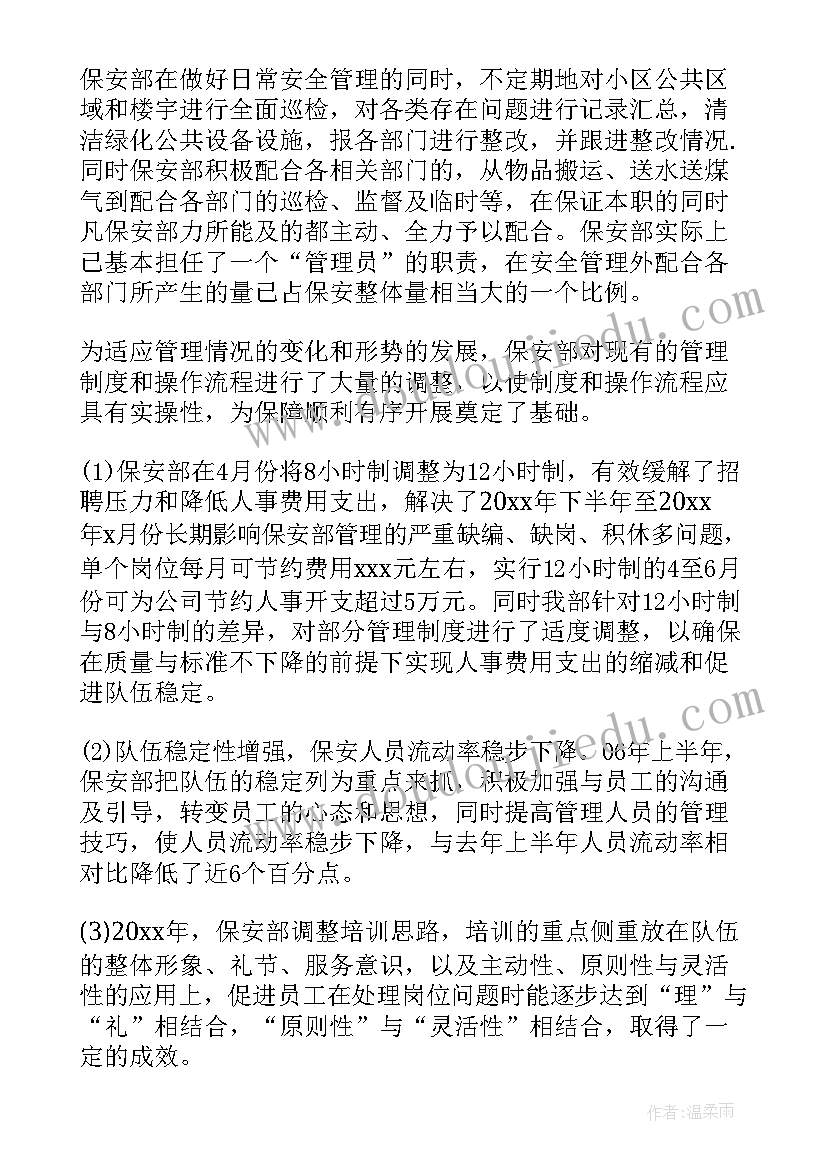 保安部在做好日常安全管理的同时，不定期地对小区公共区域和楼宇进行全面巡检，对各类存在问题进行记录汇总，清洁绿化公共设备设施，报各部门进行整改，并跟进整改情况.同时保安部积极配合各相关部门的，从物品搬运、送水送煤气到配合各部门的巡检、监督及临时等，在保证本职的同时凡保安部力所能及的都主动、全力予以配合。保安部实际上已基本担任了一个“管理员”的职责，在安全管理外配合各部门所产生的量已占保安整体量相当大的一个比例。

为适应管理情况的变化和形势的发展，保安部对现有的管理制度和操作流程进行了大量的调整，以使制度和操作流程应具有实操性，为保障顺利有序开展奠定了基础。

(1)保安部在4月份将8小时制调整为12小时制，有效缓解了招聘压力和降低人事费用支出，解决了20xx年下半年至20xx年x月份长期影响保安部管理的严重缺编、缺岗、积休多问题，单个岗位每月可节约费用xxx元左右，实行12小时制的4至6月份可为公司节约人事开支超过5万元。同时我部针对12小时制与8小时制的差异，对部分管理制度进行了适度调整，以确保在质量与标准不下降的前提下实现人事费用支出的缩减和促进队伍稳定。

(2)队伍稳定性增强，保安人员流动率稳步下降。06年上半年，保安部把队伍的稳定列为重点来抓，积极加强与员工的沟通及引导，转变员工的心态和思想，同时提高管理人员的管理技巧，使人员流动率稳步下降，与去年上半年人员流动率相对比降低了近6个百分点。

(3)20xx年，保安部调整培训思路，培训的重点侧重放在队伍的整体形象、礼节、服务意识，以及主动性、原则性与灵活性的应用上，促进员工在处理岗位问题时能逐步达到“理”与“礼”相结合，“原则性”与“灵活性”相结合，取得了一定的成效。

作者：温柔雨